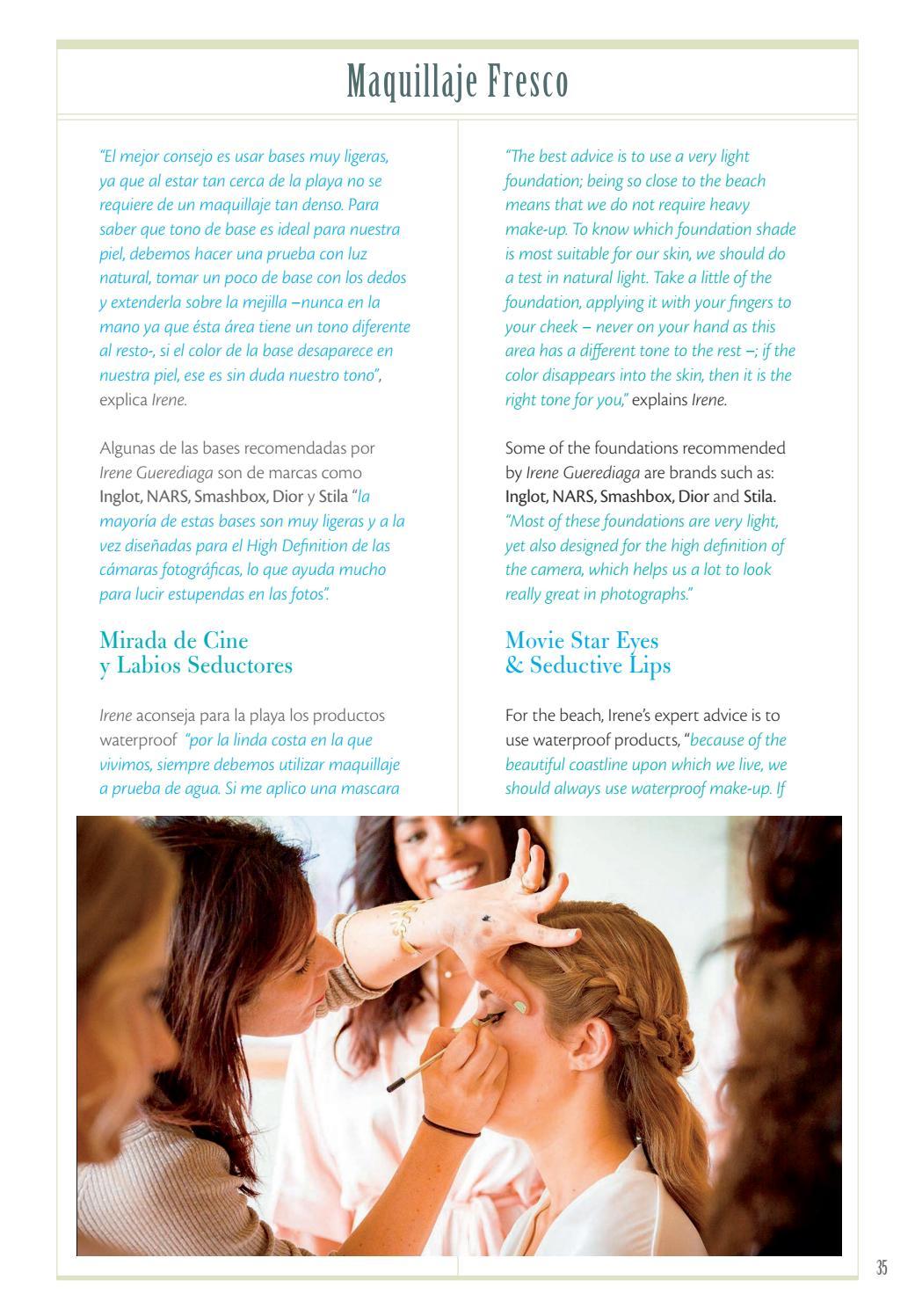 Maquillaje Fresco

"El mejor consejo es usar bases muy ligeras, ya que al estar tan cerca de la playa no se requiere de un maquillaje tan denso. Para saber que tono de base es ideal para nuestra piel, debemos hacer una prueba con luz natural, tomar un poco de base con los dedos y extenderla sobre la mejilla –nunca en la mano ya que ésta área tiene un tono diferente al resto-, si el color de la base desaparece en nuestra piel, ese es sin duda nuestro tono", explica Irene.

Algunas de las bases recomendadas por Irene Guerediaga son de marcas como Inglot, NARS, Smashbox, Dior y Stila "la mayoría de estas bases son muy ligeras y a la vez diseñadas para el High Definition de las cámaras fotográficas, lo que ayuda mucho para lucir estupendas en las fotos".

Mirada de Cine y Labios Seductores

Irene aconseja para la playa los productos waterproof "por la linda costa en la que vivimos, siempre debemos utilizar maquillaje a prueba de agua. Si me aplico una mascara

"The best advice is to use a very light foundation; being so close to the beach means that we do not require heavy make-up. To know which foundation shade is most suitable for our skin, we should do a test in natural light. Take a little of the foundation, applying it with your fingers to your cheek – never on your hand as this area has a different tone to the rest –; if the color disappears into the skin, then it is the right tone for you," explains Irene.

Some of the foundations recommended by Irene Guerediaga are brands such as: Inglot, NARS, Smashbox, Dior and Stila. "Most of these foundations are very light, yet also designed for the high definition of the camera, which helps us a lot to look really great in photographs."

Movie Star Eyes & Seductive Lips

For the beach, Irene's expert advice is to use waterproof products, "because of the beautiful coastline upon which we live, we should always use waterproof make-up. If

35